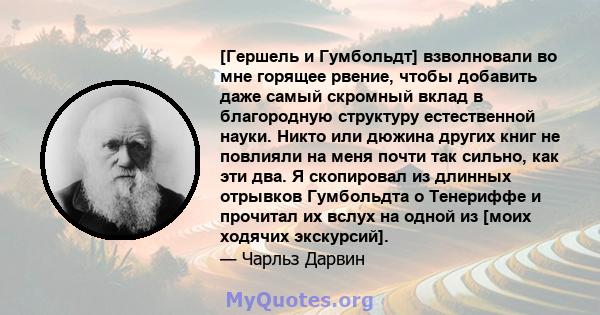 [Гершель и Гумбольдт] взволновали во мне горящее рвение, чтобы добавить даже самый скромный вклад в благородную структуру естественной науки. Никто или дюжина других книг не повлияли на меня почти так сильно, как эти два. Я скопировал из длинных отрывков Гумбольдта о Тенериффе и прочитал их вслух на одной из [моих ходячих экскурсий].
— Чарльз Дарвин

MyQuotes.org